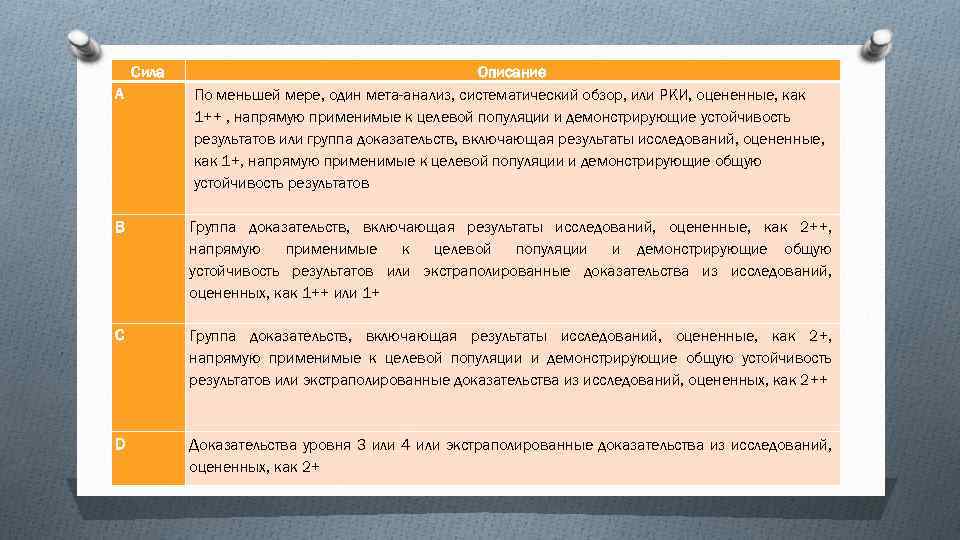 | Сила | Описание |
|---|---|
| A | По меньшей мере, один мета-анализ, систематический обзор, или РКИ, оцененные, как 1++ , напрямую применимые к целевой популяции и демонстрирующие устойчивость результатов или группа доказательств, включающая результаты исследований, оцененные, как 1+, напрямую применимые к целевой популяции и демонстрирующие общую устойчивость результатов |
| B | Группа доказательств, включающая результаты исследований, оцененные, как 2++, напрямую применимые к целевой популяции и демонстрирующие общую устойчивость результатов или экстраполированные доказательства из исследований, оцененных, как 1++ или 1+ |
| C | Группа доказательств, включающая результаты исследований, оцененные, как 2+, напрямую применимые к целевой популяции и демонстрирующие общую устойчивость результатов или экстраполированные доказательства из исследований, оцененных, как 2++ |
| D | Доказательства уровня 3 или 4 или экстраполированные доказательства из исследований, оцененных, как 2+ |